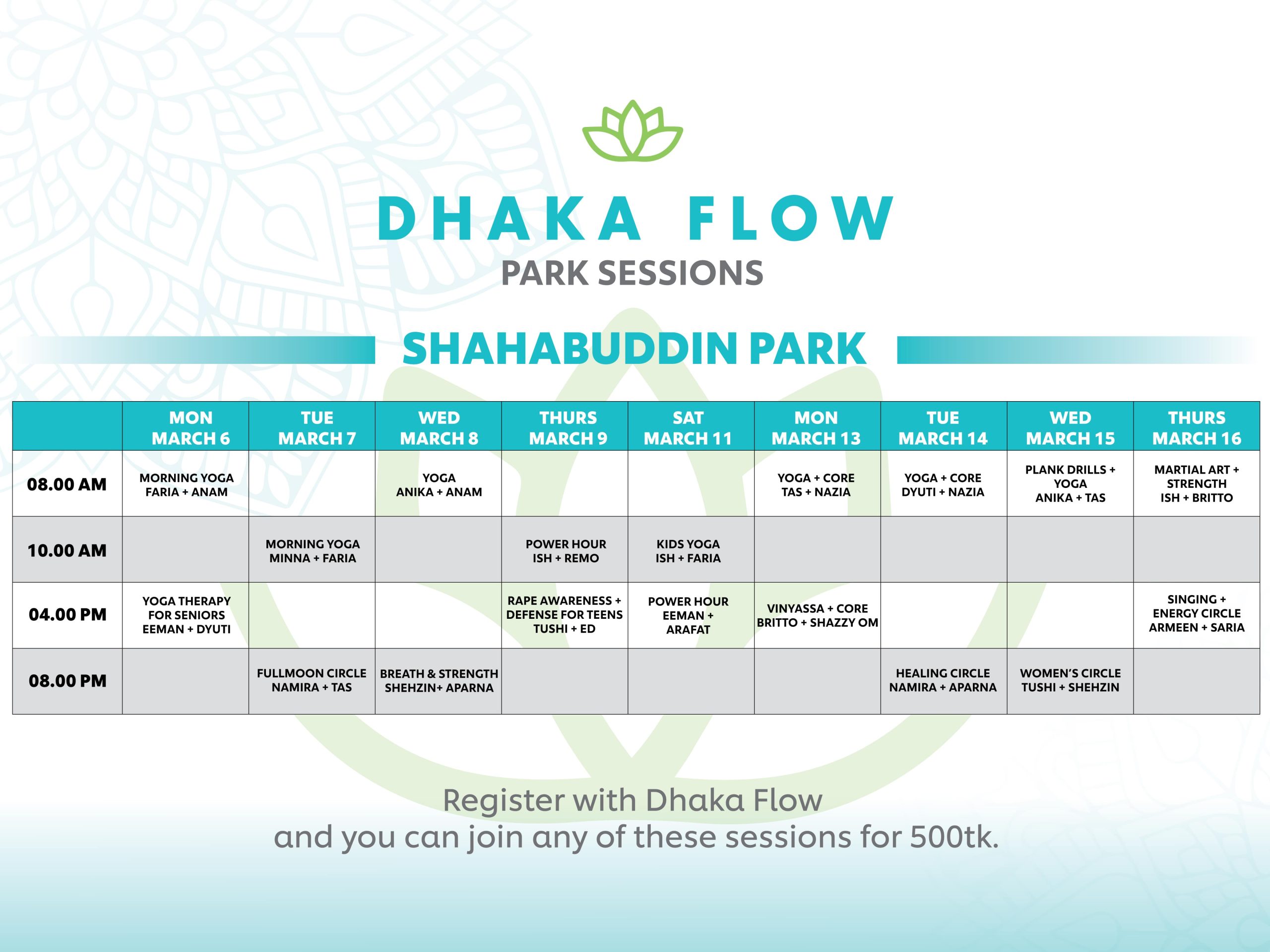 DHAKA FLOW
PARK SESSIONS

SHAHABUDDIN PARK

| | MON MARCH 6 | TUE MARCH 7 | WED MARCH 8 | THURS MARCH 9 | SAT MARCH 11 | MON MARCH 13 | TUE MARCH 14 | WED MARCH 15 | THURS MARCH 16 |
|---|---|---|---|---|---|---|---|---|---|
| 08.00 AM | MORNING YOGA FARIA + ANAM | | YOGA ANIKA + ANAM | | | YOGA + CORE TAS + NAZIA | YOGA + CORE DYUTI + NAZIA | PLANK DRILLS + YOGA ANIKA + TAS | MARTIAL ART + STRENGTH ISH + BRITTO |
| 10.00 AM | | MORNING YOGA MINNA + FARIA | | POWER HOUR ISH + REMO | KIDS YOGA ISH + FARIA | | | | |
| 04.00 PM | YOGA THERAPY FOR SENIORS EEMAN + DYUTI | | | RAPE AWARENESS + DEFENSE FOR TEENS TUSHI + ED | POWER HOUR EEMAN + ARAFAT | VINYASSA + CORE BRITTO + SHAZZY OM | | | SINGING + ENERGY CIRCLE ARMEEN + SARIA |
| 08.00 PM | | FULLMOON CIRCLE NAMIRA + TAS | BREATH & STRENGTH SHEHZIN+ APARNA | | | | HEALING CIRCLE NAMIRA + APARNA | WOMEN'S CIRCLE TUSHI + SHEHZIN | |

Register with Dhaka Flow
and you can join any of these sessions for 500tk.